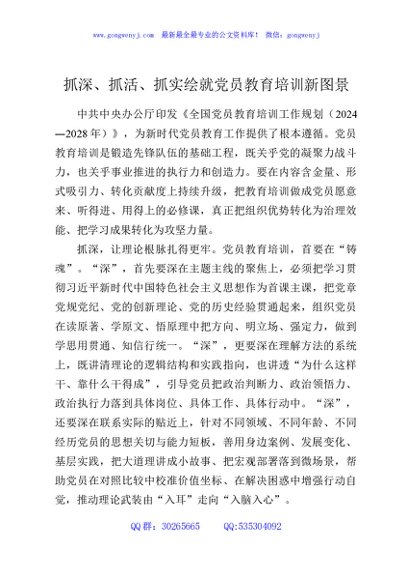 www.gongwenyj.com 最新最全最专业的公文资料库！ 微信：gongwenyj

抓深、抓活、抓实绘就党员教育培训新图景

中共中央办公厅印发《全国党员教育培训工作规划（2024—2028年）》，为新时代党员教育工作提供了根本遵循。党员教育培训是锻造先锋队伍的基础工程，既关乎党的凝聚力战斗力，也关乎事业推进的执行力和创造力。要在内容含金量、形式吸引力、转化贡献度上持续升级，把教育培训做成党员愿意来、听得进、用得上的必修课，真正把组织优势转化为治理效能、把学习成果转化为攻坚力量。

抓深，让理论根脉扎得更牢。党员教育培训，首要在“铸魂”。“深”，首先要深在主题主线的聚焦上，必须把学习贯彻习近平新时代中国特色社会主义思想作为首课主课，把党章党规党纪、党的创新理论、党的历史经验贯通起来，组织党员在读原著、学原文、悟原理中把方向、明立场、强定力，做到学思用贯通、知信行统一。“深”，更要深在理解方法的系统上，既讲清理论的逻辑结构和实践指向，也讲透“为什么这样干、靠什么干得成”，引导党员把政治判断力、政治领悟力、政治执行力落到具体岗位、具体工作、具体行动中。“深”，还要深在联系实际的贴近上，针对不同领域、不同年龄、不同经历党员的思想关切与能力短板，善用身边案例、发展变化、基层实践，把大道理讲成小故事、把宏观部署落到微场景，帮助党员在对照比较中校准价值坐标、在解决困惑中增强行动自觉，推动理论武装由“入耳”走向“入脑入心”。

QQ群：30265665 QQ:535304092